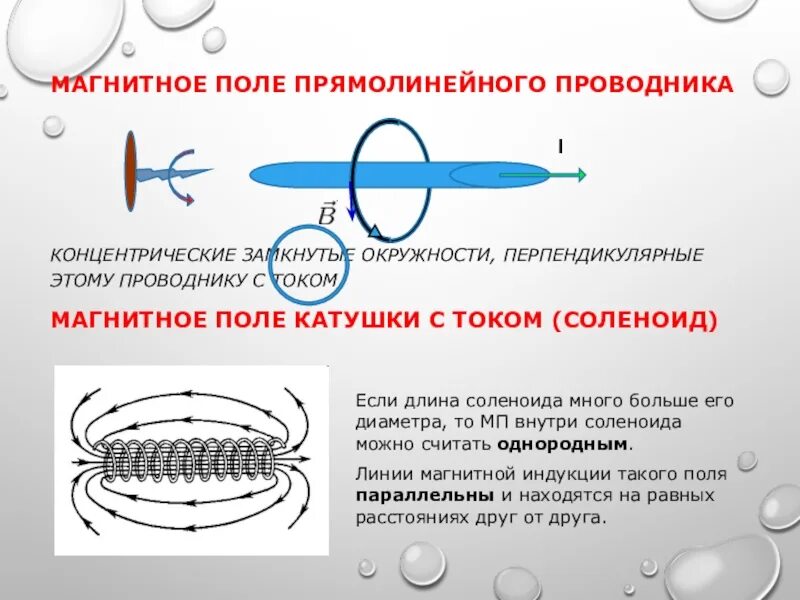 МАГНИТНОЕ ПОЛЕ ПРЯМОЛИНЕЙНОГО ПРОВОДНИКА

I

$\vec{B}$

КОНЦЕНТРИЧЕСКИЕ ЗАМКНУТЫЕ ОКРУЖНОСТИ, ПЕРПЕНДИКУЛЯРНЫЕ ЭТОМУ ПРОВОДНИКУ С ТОКОМ

МАГНИТНОЕ ПОЛЕ КАТУШКИ С ТОКОМ (СОЛЕНОИД)

Если длина соленоида много больше его диаметра, то МП внутри соленоида можно считать однородным.

Линии магнитной индукции такого поля параллельны и находятся на равных расстояниях друг от друга.